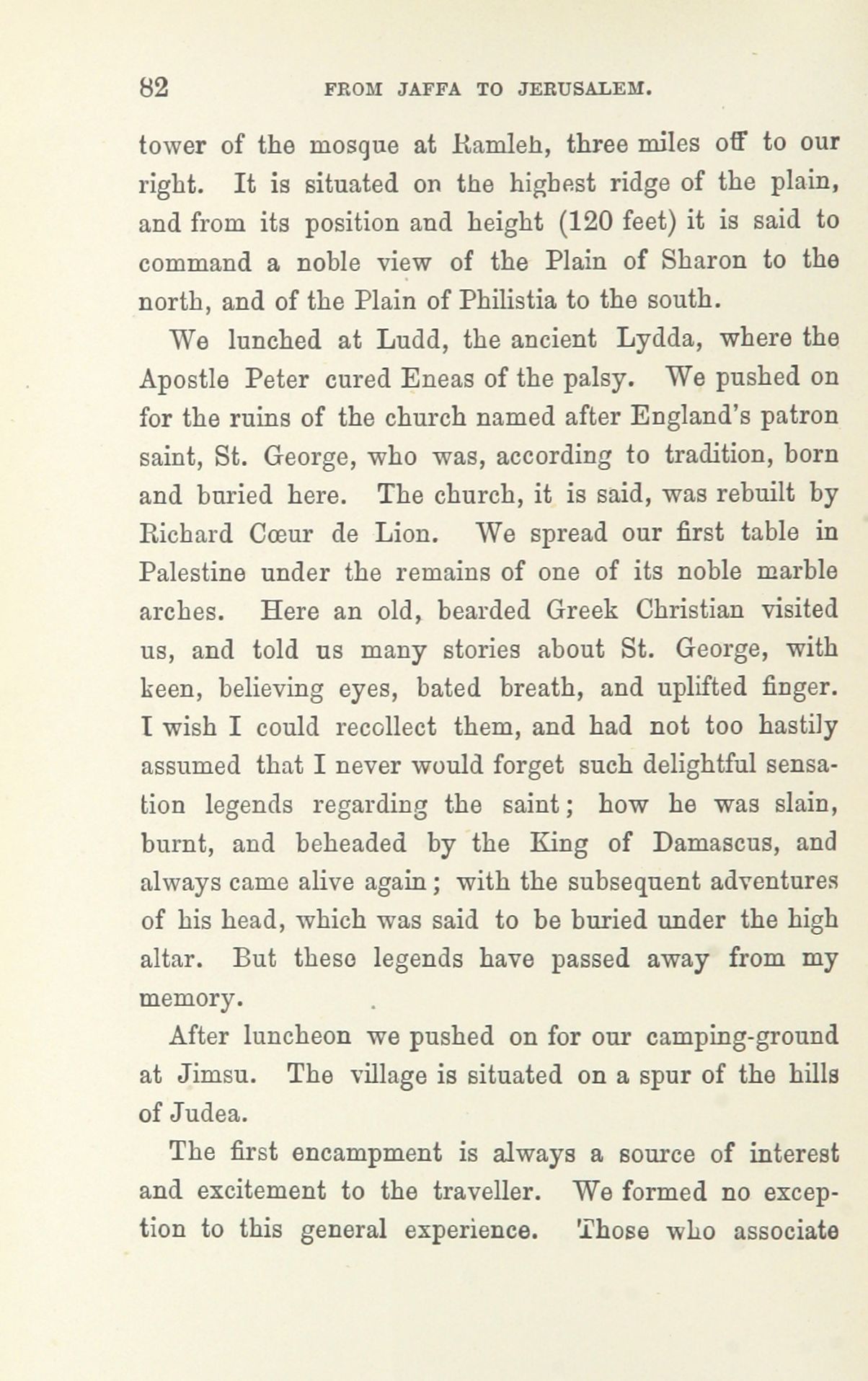 82 FROM JAFFA TO JERUSALEM.

tower of the mosque at Ramleh, three miles off to our right. It is situated on the highest ridge of the plain, and from its position and height (120 feet) it is said to command a noble view of the Plain of Sharon to the north, and of the Plain of Philistia to the south.

We lunched at Ludd, the ancient Lydda, where the Apostle Peter cured Eneas of the palsy. We pushed on for the ruins of the church named after England's patron saint, St. George, who was, according to tradition, born and buried here. The church, it is said, was rebuilt by Richard Cœur de Lion. We spread our first table in Palestine under the remains of one of its noble marble arches. Here an old, bearded Greek Christian visited us, and told us many stories about St. George, with keen, believing eyes, bated breath, and uplifted finger. I wish I could recollect them, and had not too hastily assumed that I never would forget such delightful sensation legends regarding the saint; how he was slain, burnt, and beheaded by the King of Damascus, and always came alive again; with the subsequent adventures of his head, which was said to be buried under the high altar. But these legends have passed away from my memory.

After luncheon we pushed on for our camping-ground at Jimsu. The village is situated on a spur of the hills of Judea.

The first encampment is always a source of interest and excitement to the traveller. We formed no exception to this general experience. Those who associate